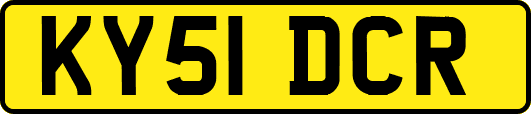 KY51 DCR